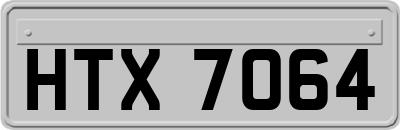 HTX 7064